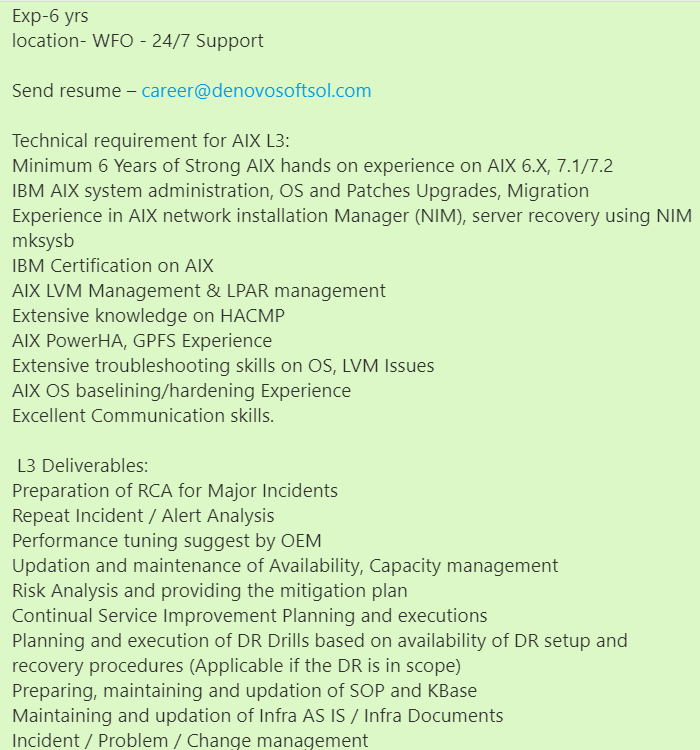 Exp-6 yrs
location- WFO - 24/7 Support

Send resume – career@denovosoftsol.com

Technical requirement for AIX L3:
Minimum 6 Years of Strong AIX hands on experience on AIX 6.X, 7.1/7.2
IBM AIX system administration, OS and Patches Upgrades, Migration
Experience in AIX network installation Manager (NIM), server recovery using NIM mksysb
IBM Certification on AIX
AIX LVM Management & LPAR management
Extensive knowledge on HACMP
AIX PowerHA, GPFS Experience
Extensive troubleshooting skills on OS, LVM Issues
AIX OS baselining/hardening Experience
Excellent Communication skills.

L3 Deliverables:
Preparation of RCA for Major Incidents
Repeat Incident / Alert Analysis
Performance tuning suggest by OEM
Updation and maintenance of Availability, Capacity management
Risk Analysis and providing the mitigation plan
Continual Service Improvement Planning and executions
Planning and execution of DR Drills based on availability of DR setup and recovery procedures (Applicable if the DR is in scope)
Preparing, maintaining and updation of SOP and KBase
Maintaining and updation of Infra AS IS / Infra Documents
Incident / Problem / Change management